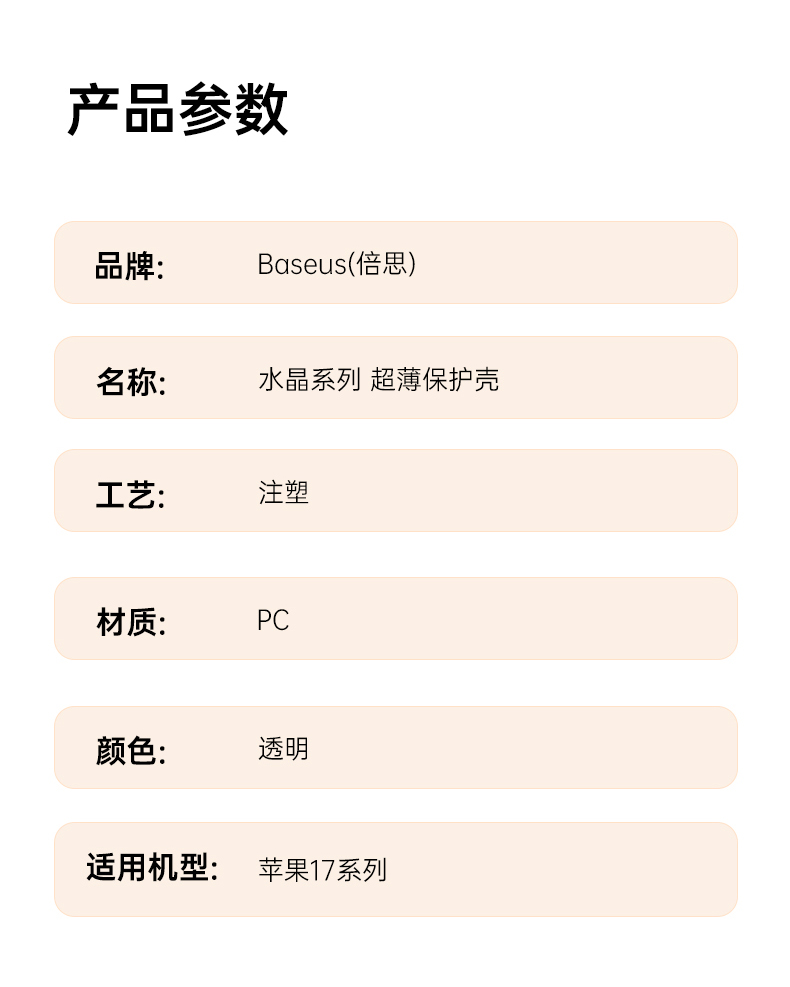 产品参数

品牌: Baseus(倍思)

名称: 水晶系列 超薄保护壳

工艺: 注塑

材质: PC

颜色: 透明

适用机型: 苹果17系列